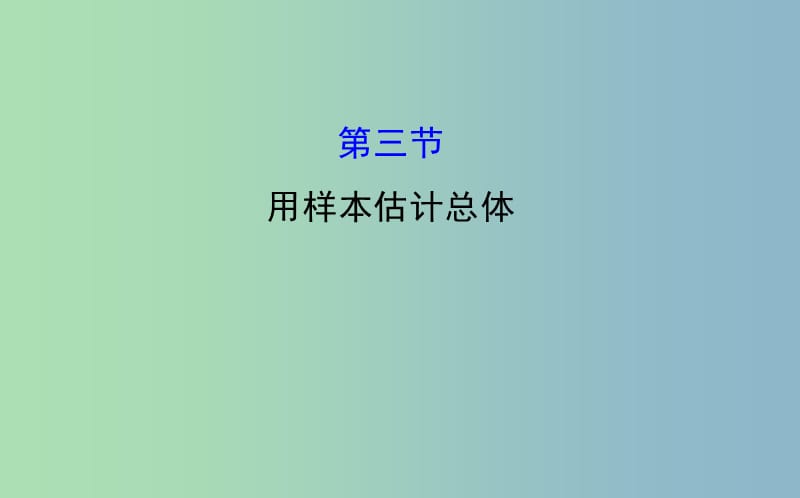 第三节

用样本估计总体